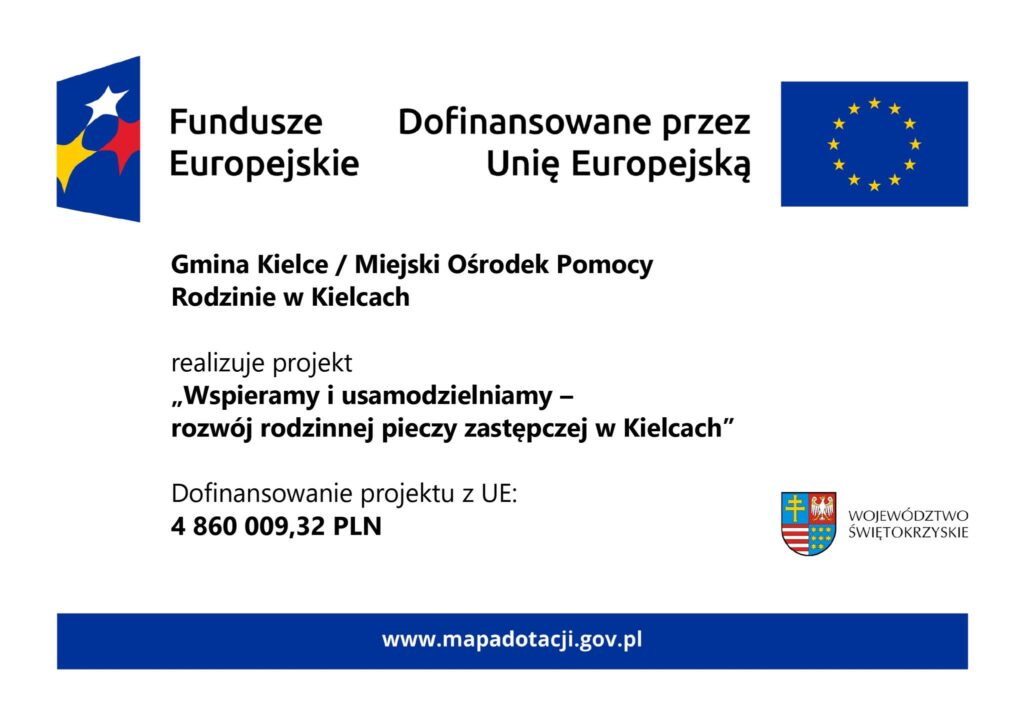 Fundusze Europejskie

Dofinansowane przez Unię Europejską

Gmina Kielce / Miejski Ośrodek Pomocy Rodzinie w Kielcach

realizuje projekt
„Wspieramy i usamodzielniamy – rozwój rodzinnej pieczy zastępczej w Kielcach”

Dofinansowanie projektu z UE:
4 860 009,32 PLN

WOJEWÓDZTWO ŚWIĘTOKRZYSKIE

www.mapadotacji.gov.pl